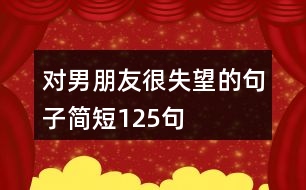 对男朋友很失望的句子简短125句